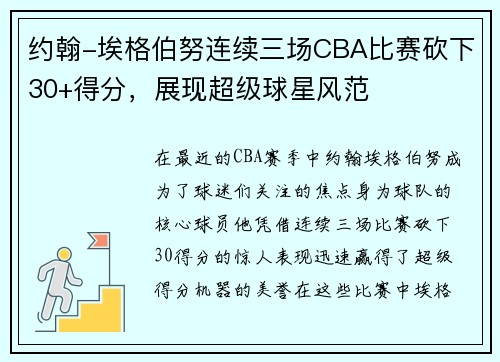 约翰-埃格伯努连续三场CBA比赛砍下30+得分，展现超级球星风范

在最近的CBA赛季中约翰埃格伯努成为了球迷们关注的焦点身为球队的核心球员他凭借连续三场比赛砍下30得分的惊人表现迅速赢得了超级得分机器的美誉在这些比赛中埃格